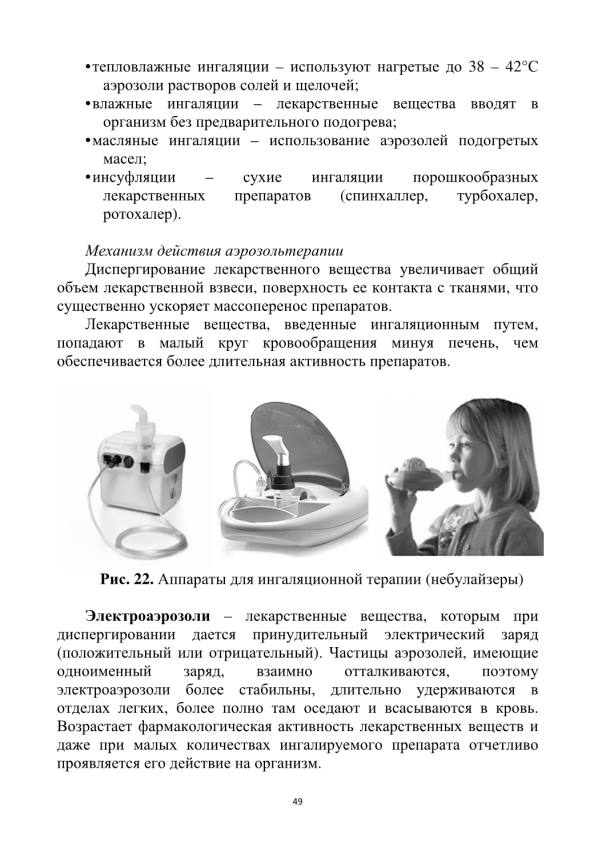 •тепловлажные ингаляции – используют нагретые до 38 – 42°С аэрозоли растворов солей и щелочей;
•влажные ингаляции – лекарственные вещества вводят в организм без предварительного подогрева;
•масляные ингаляции – использование аэрозолей подогретых масел;
•инсуфляции – сухие ингаляции порошкообразных лекарственных препаратов (спинхаллер, турбохалер, ротохалер).

Механизм действия аэрозольтерапии
Диспергирование лекарственного вещества увеличивает общий объем лекарственной взвеси, поверхность ее контакта с тканями, что существенно ускоряет массоперенос препаратов.
Лекарственные вещества, введенные ингаляционным путем, попадают в малый круг кровообращения минуя печень, чем обеспечивается более длительная активность препаратов.

Рис. 22. Аппараты для ингаляционной терапии (небулайзеры)

Электроаэрозоли – лекарственные вещества, которым при диспергировании дается принудительный электрический заряд (положительный или отрицательный). Частицы аэрозолей, имеющие одноименный заряд, взаимно отталкиваются, поэтому электроаэрозоли более стабильны, длительно удерживаются в отделах легких, более полно там оседают и всасываются в кровь. Возрастает фармакологическая активность лекарственных веществ и даже при малых количествах ингалируемого препарата отчетливо проявляется его действие на организм.

49